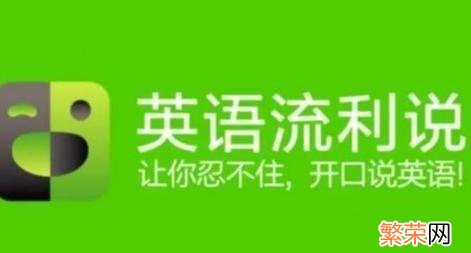 英语流利说
让你忍不住，开口说英语!

繁荣网